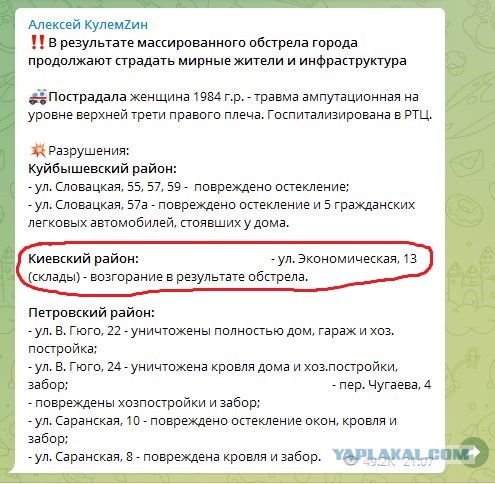 Алексей КулемZин
‼️В результате массированного обстрела города продолжают страдать мирные жители и инфраструктура

🚑Пострадала женщина 1984 г.р. - травма ампутационная на уровне верхней трети правого плеча. Госпитализирована в РТЦ.

💥Разрушения:
Куйбышевский район:
- ул. Словацкая, 55, 57, 59 - повреждено остекление;
- ул. Словацкая, 57а - повреждено остекление и 5 гражданских легковых автомобилей, стоявших у дома.

Киевский район: - ул. Экономическая, 13 (склады) - возгорание в результате обстрела.

Петровский район:
- ул. В. Гюго, 22 - уничтожены полностью дом, гараж и хоз. постройка;
- ул. В. Гюго, 24 - уничтожена кровля дома и хоз.постройки, забор; - пер. Чугаева, 4 - повреждены хозпостройки и забор;
- ул. Саранская, 10 - повреждено остекление окон, кровля и забор;
- ул. Саранская, 8 - повреждена кровля и забор.

YAPLAKAL.COM
49.2K 21:07